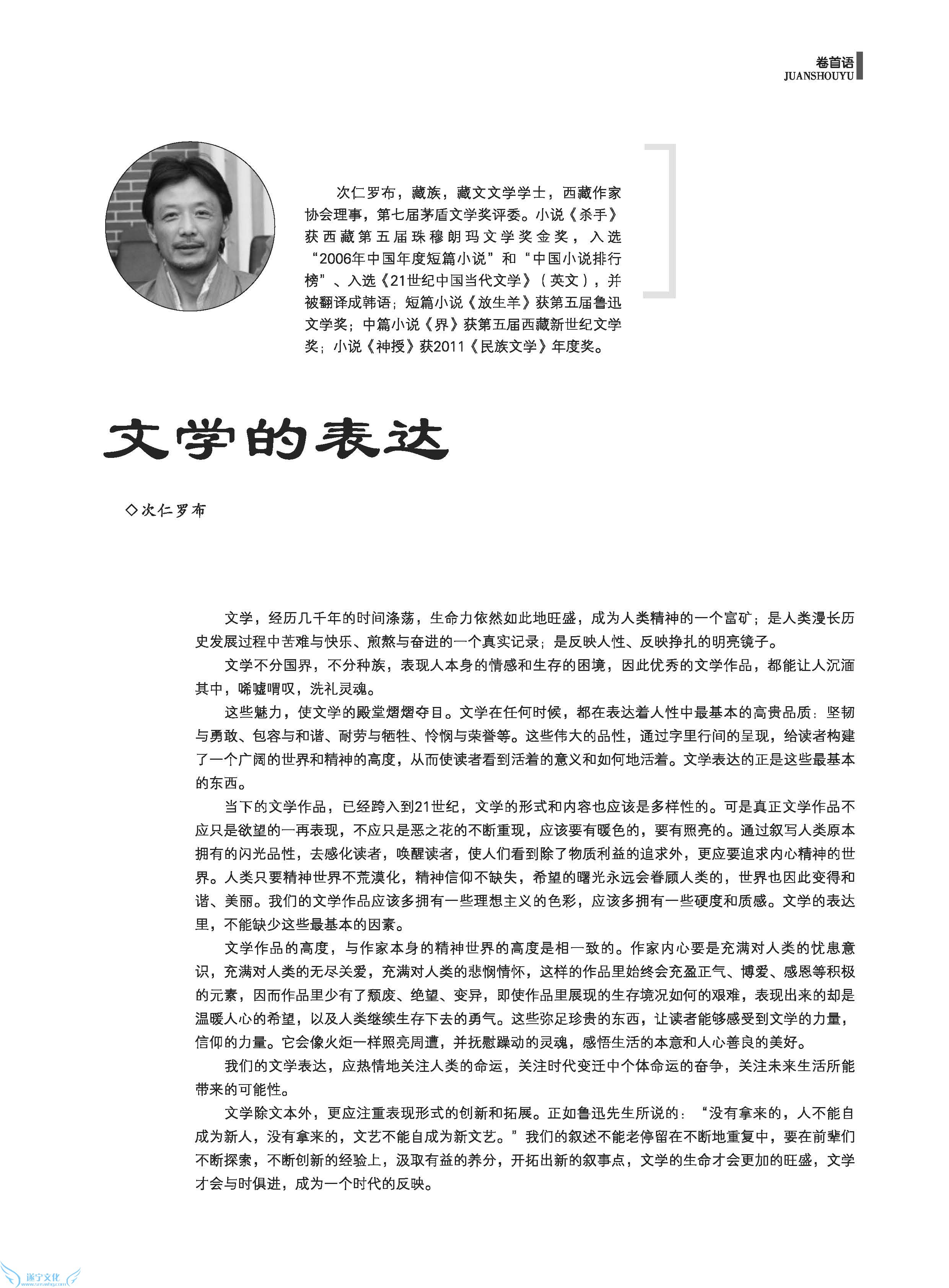 卷首语
JUANSHOUYU

次仁罗布，藏族，藏文文学学士，西藏作家协会理事，第七届茅盾文学奖评委。小说《杀手》获西藏第五届珠穆朗玛文学奖金奖，入选“2006年中国年度短篇小说”和“中国小说排行榜”、入选《21世纪中国当代文学》（英文），并被翻译成韩语；短篇小说《放生羊》获第五届鲁迅文学奖；中篇小说《界》获第五届西藏新世纪文学奖；小说《神授》获2011《民族文学》年度奖。

文学的表达

◇次仁罗布

文学，经历几千年的时间涤荡，生命力依然如此地旺盛，成为人类精神的一个富矿；是人类漫长历史发展过程中苦难与快乐、煎熬与奋进的一个真实记录；是反映人性、反映挣扎的明亮镜子。

文学不分国界，不分种族，表现人本身的情感和生存的困境，因此优秀的文学作品，都能让人沉湎其中，唏嘘喟叹，洗礼灵魂。

这些魅力，使文学的殿堂熠熠夺目。文学在任何时候，都在表达着人性中最基本的高贵品质：坚韧与勇敢、包容与和谐、耐劳与牺牲、怜悯与荣誉等。这些伟大的品性，通过字里行间的呈现，给读者构建了一个广阔的世界和精神的高度，从而使读者看到活着的意义和如何地活着。文学表达的正是这些最基本的东西。

当下的文学作品，已经跨入到21世纪，文学的形式和内容也应该是多样性的。可是真正文学作品不应只是欲望的一再表现，不应只是恶之花的不断重现，应该要有暖色的，要有照亮的。通过叙写人类原本拥有的闪光品性，去感化读者，唤醒读者，使人们看到除了物质利益的追求外，更应要追求内心精神的世界。人类只要精神世界不荒漠化，精神信仰不缺失，希望的曙光永远会眷顾人类的，世界也因此变得和谐、美丽。我们的文学作品应该多拥有一些理想主义的色彩，应该多拥有一些硬度和质感。文学的表达里，不能缺少这些最基本的因素。

文学作品的高度，与作家本身的精神世界的高度是相一致的。作家内心要是充满对人类的忧患意识，充满对人类的无尽关爱，充满对人类的悲悯情怀，这样的作品里始终会充盈正气、博爱、感恩等积极的元素，因而作品里少有了颓废、绝望、变异，即使作品里展现的生存境况如何的艰难，表现出来的却是温暖人心的希望，以及人类继续生存下去的勇气。这些弥足珍贵的东西，让读者能够感受到文学的力量，信仰的力量。它会像火炬一样照亮周遭，并抚慰躁动的灵魂，感悟生活的本意和人心善良的美好。

我们的文学表达，应热情地关注人类的命运，关注时代变迁中个体命运的奋争，关注未来生活所能带来的可能性。

文学除文本外，更应注重表现形式的创新和拓展。正如鲁迅先生所说的：“没有拿来的，人不能自成为新人，没有拿来的，文艺不能自成为新文艺。”我们的叙述不能老停留在不断地重复中，要在前辈们不断探索，不断创新的经验上，汲取有益的养分，开拓出新的叙事点，文学的生命才会更加的旺盛，文学才会与时俱进，成为一个时代的反映。

遂宁文化